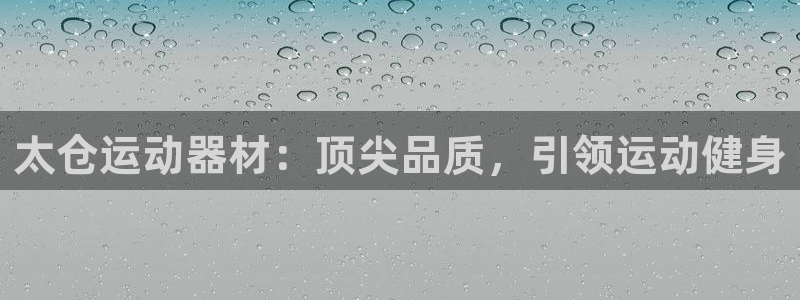 太仓运动器材：顶尖品质，引领运动健身